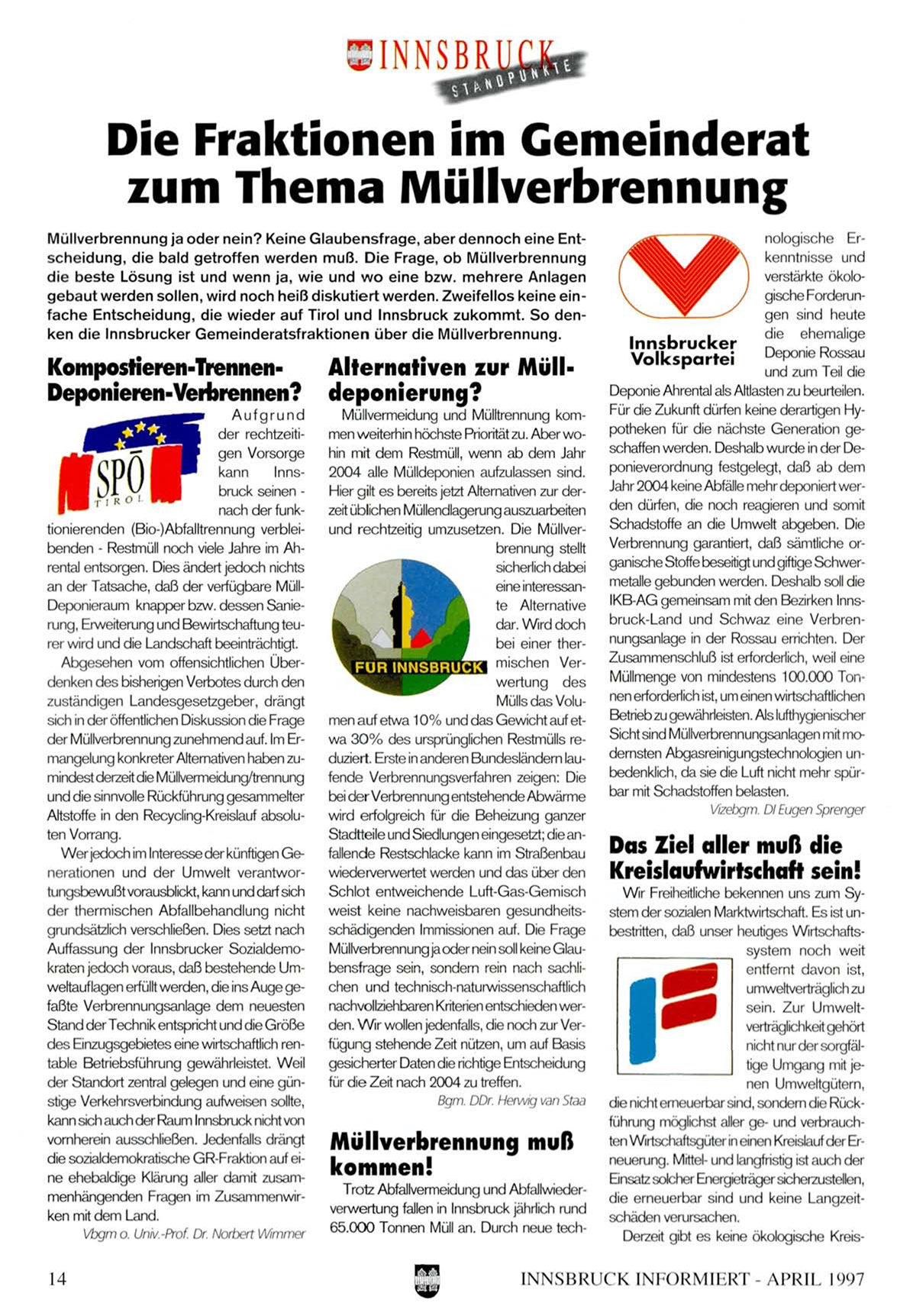 INNSBRUCK
STANDPUNKTE

Die Fraktionen im Gemeinderat zum Thema Müllverbrennung

Müllverbrennung ja oder nein? Keine Glaubensfrage, aber dennoch eine Entscheidung, die bald getroffen werden muß. Die Frage, ob Müllverbrennung die beste Lösung ist und wenn ja, wie und wo eine bzw. mehrere Anlagen gebaut werden sollen, wird noch heiß diskutiert werden. Zweifellos keine einfache Entscheidung, die wieder auf Tirol und Innsbruck zukommt. So denken die Innsbrucker Gemeinderatsfraktionen über die Müllverbrennung.

Kompostieren-Trennen-Deponieren-Verbrennen?

SPÖ TIROL

Aufgrund der rechtzeitigen Vorsorge kann Innsbruck seinen - nach der funktionierenden (Bio-)Abfalltrennung verbleibenden - Restmüll noch viele Jahre im Ahrental entsorgen. Dies ändert jedoch nichts an der Tatsache, daß der verfügbare Müll-Deponieraum knapper bzw. dessen Sanierung, Erweiterung und Bewirtschaftung teurer wird und die Landschaft beeinträchtigt.

Abgesehen vom offensichtlichen Überdenken des bisherigen Verbotes durch den zuständigen Landesgesetzgeber, drängt sich in der öffentlichen Diskussion die Frage der Müllverbrennung zunehmend auf. Im Ermangelung konkreter Alternativen haben zumindest derzeit die Müllvermeidung/trennung und die sinnvolle Rückführung gesammelter Altstoffe in den Recycling-Kreislauf absoluten Vorrang.

Wer jedoch im Interesse der künftigen Generationen und der Umwelt verantwortungsbewußt vorausblickt, kann und darf sich der thermischen Abfallbehandlung nicht grundsätzlich verschließen. Dies setzt nach Auffassung der Innsbrucker Sozialdemokraten jedoch voraus, daß bestehende Umweltauflagen erfüllt werden, die ins Auge gefaßte Verbrennungsanlage dem neuesten Stand der Technik entspricht und die Größe des Einzugsgebietes eine wirtschaftlich rentable Betriebsführung gewährleistet. Weil der Standort zentral gelegen und eine günstige Verkehrsverbindung aufweisen sollte, kann sich auch der Raum Innsbruck nicht von vornherein ausschließen. Jedenfalls drängt die sozialdemokratische GR-Fraktion auf eine ehebaldige Klärung aller damit zusammenhängenden Fragen im Zusammenwirken mit dem Land.

Vbgm o. Univ.-Prof. Dr. Norbert Wimmer

Alternativen zur Mülldeponierung?

Müllvermeidung und Mülltrennung kommen weiterhin höchste Priorität zu. Aber wohin mit dem Restmüll, wenn ab dem Jahr 2004 alle Mülldeponien aufzulassen sind. Hier gilt es bereits jetzt Alternativen zur derzeit üblichen Müllendlagerung auszuarbeiten und rechtzeitig umzusetzen. Die Müllverbrennung stellt sicherlich dabei eine interessante Alternative dar. Wird doch bei einer thermischen Verwertung des Mülls das Volumen auf etwa 10% und das Gewicht auf etwa 30% des ursprünglichen Restmülls reduziert. Erste in anderen Bundesländern laufende Verbrennungsverfahren zeigen: Die bei der Verbrennung entstehende Abwärme wird erfolgreich für die Beheizung ganzer Stadtteile und Siedlungen eingesetzt; die anfallende Restschlacke kann im Straßenbau wiederverwertet werden und das über den Schlot entweichende Luft-Gas-Gemisch weist keine nachweisbaren gesundheitsschädigenden Immissionen auf. Die Frage Müllverbrennung ja oder nein soll keine Glaubensfrage sein, sondern rein nach sachlichen und technisch-naturwissenschaftlich nachvollziehbaren Kriterien entschieden werden. Wir wollen jedenfalls, die noch zur Verfügung stehende Zeit nützen, um auf Basis gesicherter Daten die richtige Entscheidung für die Zeit nach 2004 zu treffen.

FÜR INNSBRUCK

Bgm. DDr. Herwig van Staa

Müllverbrennung muß kommen!

Trotz Abfallvermeidung und Abfallwiederverwertung fallen in Innsbruck jährlich rund 65.000 Tonnen Müll an. Durch neue technologische Erkenntnisse und verstärkte ökologische Forderungen sind heute die ehemalige Deponie Rossau und zum Teil die Deponie Ahrental als Altlasten zu beurteilen. Für die Zukunft dürfen keine derartigen Hypotheken für die nächste Generation geschaffen werden. Deshalb wurde in der Deponieverordnung festgelegt, daß ab dem Jahr 2004 keine Abfälle mehr deponiert werden dürfen, die noch reagieren und somit Schadstoffe an die Umwelt abgeben. Die Verbrennung garantiert, daß sämtliche organische Stoffe beseitigt und giftige Schwermetalle gebunden werden. Deshalb soll die IKB-AG gemeinsam mit den Bezirken Innsbruck-Land und Schwaz eine Verbrennungsanlage in der Rossau errichten. Der Zusammenschluß ist erforderlich, weil eine Müllmenge von mindestens 100.000 Tonnen erforderlich ist, um einen wirtschaftlichen Betrieb zu gewährleisten. Als lufthygienischer Sicht sind Müllverbrennungsanlagen mit modernsten Abgasreinigungstechnologien unbedenklich, da sie die Luft nicht mehr spürbar mit Schadstoffen belasten.

Innsbrucker Volkspartei

Vizebgm. DI Eugen Sprenger

Das Ziel aller muß die Kreislaufwirtschaft sein!

Wir Freiheitliche bekennen uns zum System der sozialen Marktwirtschaft. Es ist unbestritten, daß unser heutiges Wirtschaftssystem noch weit entfernt davon ist, umweltverträglich zu sein. Zur Umweltverträglichkeit gehört nicht nur der sorgfältige Umgang mit jenen Umweltgütern, die nicht erneuerbar sind, sondern die Rückführung möglichst aller ge- und verbrauchten Wirtschaftsgüter in einen Kreislauf der Erneuerung. Mittel- und langfristig ist auch der Einsatz solcher Energieträger sicherzustellen, die erneuerbar sind und keine Langzeitschäden verursachen.

Derzeit gibt es keine ökologische Kreis-

14

INNSBRUCK INFORMIERT - APRIL 1997